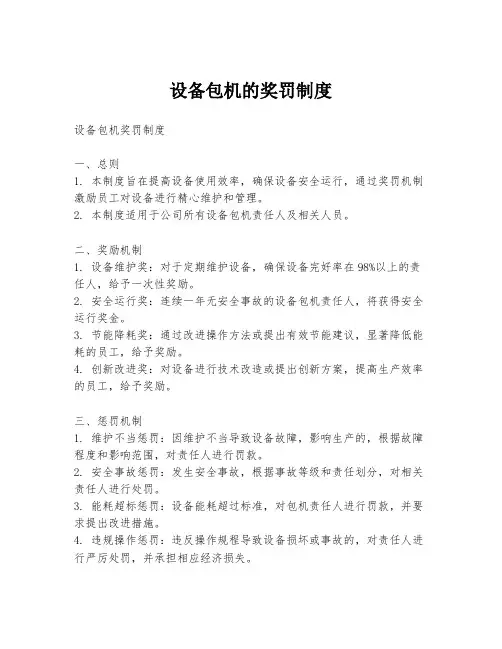 设备包机的奖罚制度

设备包机奖罚制度

一、总则
1. 本制度旨在提高设备使用效率，确保设备安全运行，通过奖罚机制激励员工对设备进行精心维护和管理。
2. 本制度适用于公司所有设备包机责任人及相关人员。

二、奖励机制
1. 设备维护奖：对于定期维护设备，确保设备完好率在98%以上的责任人，给予一次性奖励。
2. 安全运行奖：连续一年无安全事故的设备包机责任人，将获得安全运行奖金。
3. 节能降耗奖：通过改进操作方法或提出有效节能建议，显著降低能耗的员工，给予奖励。
4. 创新改进奖：对设备进行技术改造或提出创新方案，提高生产效率的员工，给予奖励。

三、惩罚机制
1. 维护不当惩罚：因维护不当导致设备故障，影响生产的，根据故障程度和影响范围，对责任人进行罚款。
2. 安全事故惩罚：发生安全事故，根据事故等级和责任划分，对相关责任人进行处罚。
3. 能耗超标惩罚：设备能耗超过标准，对包机责任人进行罚款，并要求提出改进措施。
4. 违规操作惩罚：违反操作规程导致设备损坏或事故的，对责任人进行严厉处罚，并承担相应经济损失。